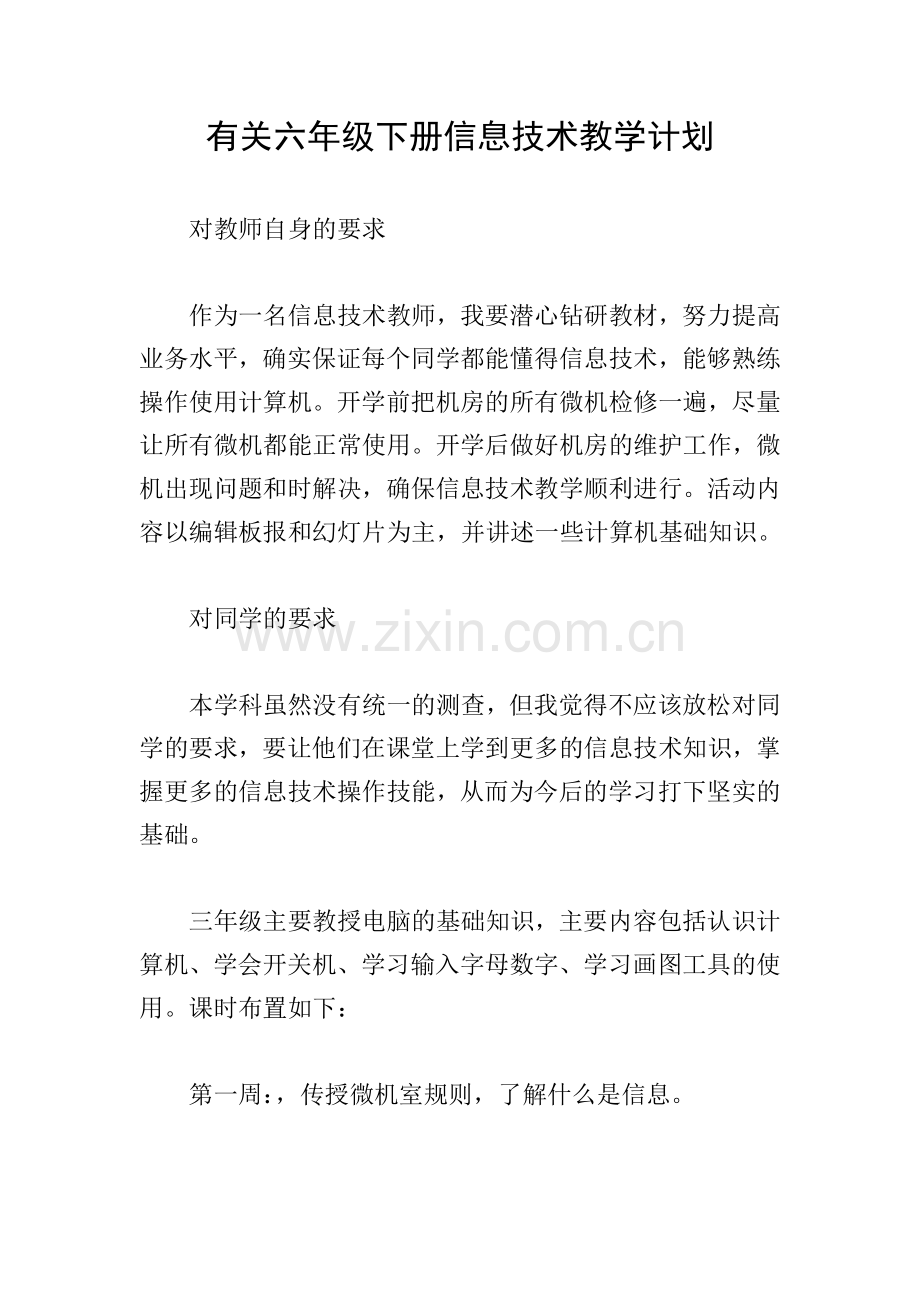 有关六年级下册信息技术教学计划

对教师自身的要求

作为一名信息技术教师，我要潜心钻研教材，努力提高业务水平，确实保证每个同学都能懂得信息技术，能够熟练操作使用计算机。开学前把机房的所有微机检修一遍，尽量让所有微机都能正常使用。开学后做好机房的维护工作，微机出现问题和时解决，确保信息技术教学顺利进行。活动内容以编辑板报和幻灯片为主，并讲述一些计算机基础知识。

对同学的要求

本学科虽然没有统一的测查，但我觉得不应该放松对同学的要求，要让他们在课堂上学到更多的信息技术知识，掌握更多的信息技术操作技能，从而为今后的学习打下坚实的基础。

三年级主要教授电脑的基础知识，主要内容包括认识计算机、学会开关机、学习输入字母数字、学习画图工具的使用。课时布置如下：

第一周：，传授微机室规则，了解什么是信息。

www.zixin.com.cn